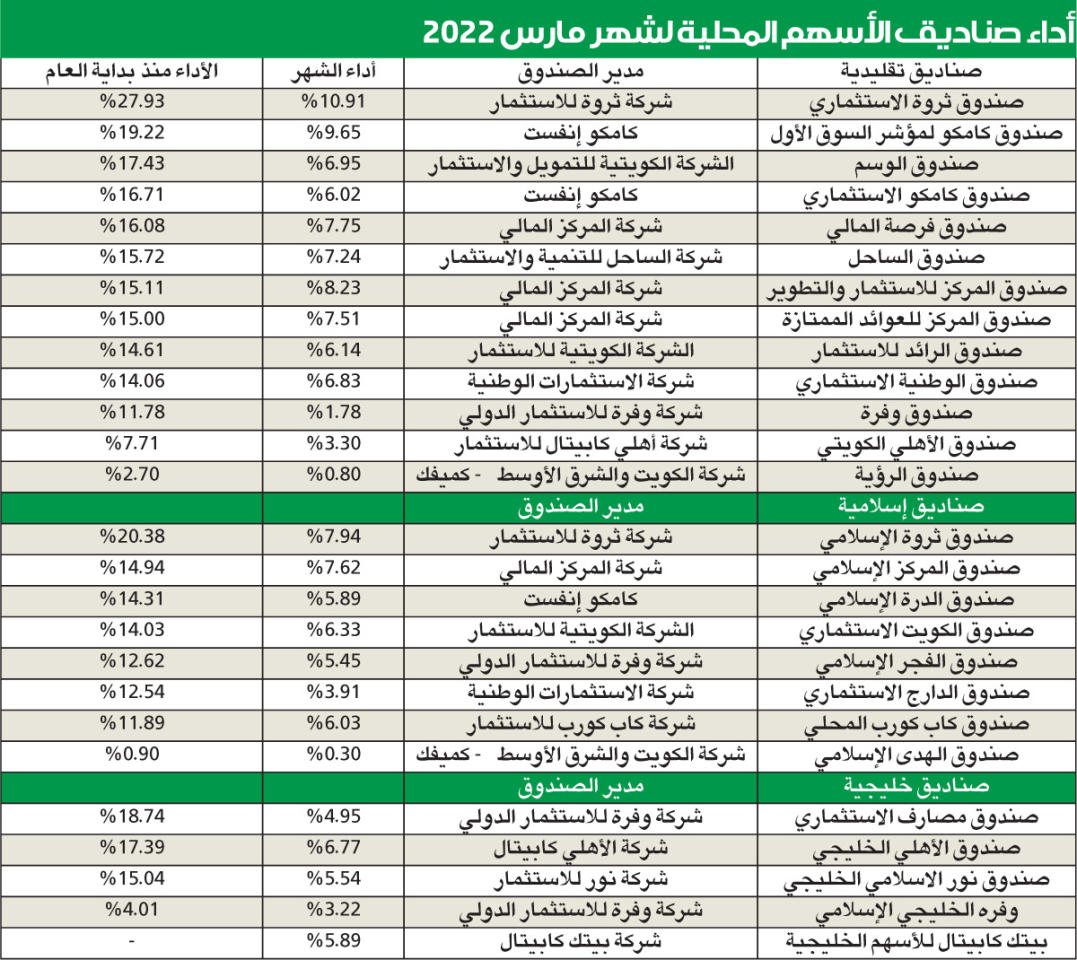 أداء صناديق الأسهم المحلية لشهر مارس 2022

| صناديق تقليدية | مدير الصندوق | أداء الشهر | الأداء منذ بداية العام |
|---|---|---|---|
| صندوق ثروة الاستثماري | شركة ثروة للاستثمار | %10.91 | %27.93 |
| صندوق كامكو لمؤشر السوق الأول | كامكو إنفست | %9.65 | %19.22 |
| صندوق الوسم | الشركة الكويتية للتمويل والاستثمار | %6.95 | %17.43 |
| صندوق كامكو الاستثماري | كامكو إنفست | %6.02 | %16.71 |
| صندوق فرصة المالي | شركة المركز المالي | %7.75 | %16.08 |
| صندوق الساحل | شركة الساحل للتنمية والاستثمار | %7.24 | %15.72 |
| صندوق المركز للاستثمار والتطوير | شركة المركز المالي | %8.23 | %15.11 |
| صندوق المركز للعوائد الممتازة | شركة المركز المالي | %7.51 | %15.00 |
| صندوق الرائد للاستثمار | الشركة الكويتية للاستثمار | %6.14 | %14.61 |
| صندوق الوطنية الاستثماري | شركة الاستثمارات الوطنية | %6.83 | %14.06 |
| صندوق وفرة | شركة وفرة للاستثمار الدولي | %1.78 | %11.78 |
| صندوق الأهلي الكويتي | شركة أهلي كابيتال للاستثمار | %3.30 | %7.71 |
| صندوق الرؤية | شركة الكويت والشرق الأوسط - كميفك | %0.80 | %2.70 |
| صناديق إسلامية | مدير الصندوق | | |
| صندوق ثروة الإسلامي | شركة ثروة للاستثمار | %7.94 | %20.38 |
| صندوق المركز الإسلامي | شركة المركز المالي | %7.62 | %14.94 |
| صندوق الدرة الإسلامي | كامكو إنفست | %5.89 | %14.31 |
| صندوق الكويت الاستثماري | الشركة الكويتية للاستثمار | %6.33 | %14.03 |
| صندوق الفجر الإسلامي | شركة وفرة للاستثمار الدولي | %5.45 | %12.62 |
| صندوق الدارج الاستثماري | شركة الاستثمارات الوطنية | %3.91 | %12.54 |
| صندوق كاب كورب المحلي | شركة كاب كورب للاستثمار | %6.03 | %11.89 |
| صندوق الهدى الإسلامي | شركة الكويت والشرق الأوسط - كميفك | %0.30 | %0.90 |
| صناديق خليجية | مدير الصندوق | | |
| صندوق مصارف الاستثماري | شركة وفرة للاستثمار الدولي | %4.95 | %18.74 |
| صندوق الأهلي الخليجي | شركة الأهلي كابيتال | %6.77 | %17.39 |
| صندوق نور الاسلامي الخليجي | شركة نور للاستثمار | %5.54 | %15.04 |
| وفره الخليجي الإسلامي | شركة وفرة للاستثمار الدولي | %3.22 | %4.01 |
| بيتك كابيتال للأسهم الخليجية | شركة بيتك كابيتال | %5.89 | - |